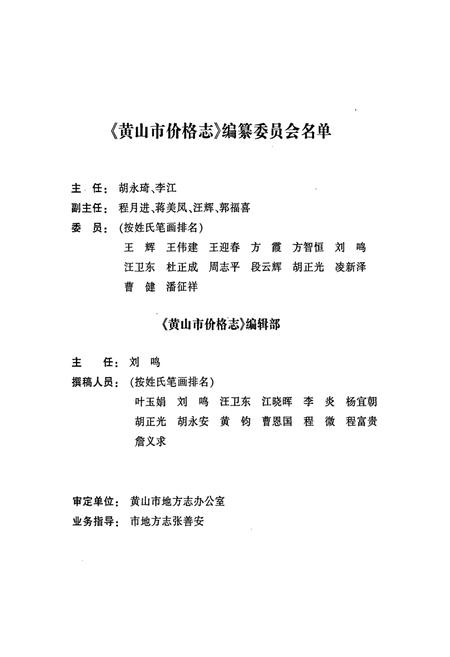 《黄山市价格志》编纂委员会名单

主　任：胡永琦、李江
副主任：程月进、蒋美凤、汪辉、郭福喜
委　员：（按姓氏笔画排名）
王　辉　王伟建　王迎春　方　霞　方智恒　刘　鸣
汪卫东　杜正成　周志平　段云辉　胡正光　凌新泽
曹　健　潘征祥

《黄山市价格志》编辑部

主　　任：刘　鸣
撰稿人员：（按姓氏笔画排名）
叶玉娟　刘　鸣　汪卫东　江晓晖　李　炎　杨宜朝
胡正光　胡永安　黄　钧　曹恩国　程　微　程富贵
詹义求

审定单位：黄山市地方志办公室
业务指导：市地方志张善安